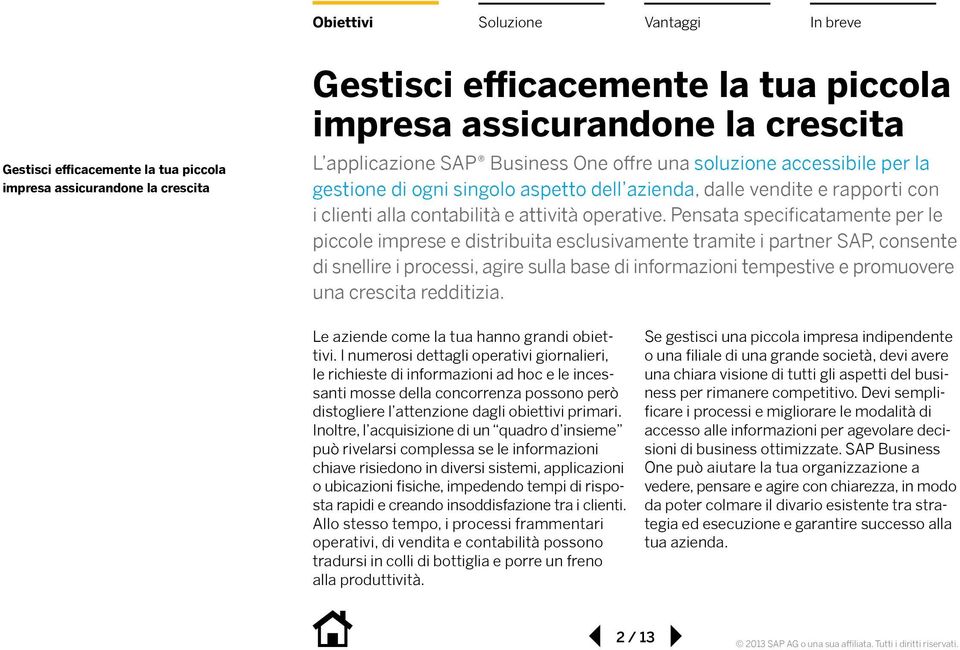 Obiettivi

Soluzione

Vantaggi

In breve

Gestisci efficacemente la tua piccola impresa assicurandone la crescita

Gestisci efficacemente la tua piccola impresa assicurandone la crescita

L'applicazione SAP® Business One offre una soluzione accessibile per la gestione di ogni singolo aspetto dell'azienda, dalle vendite e rapporti con i clienti alla contabilità e attività operative. Pensata specificatamente per le piccole imprese e distribuita esclusivamente tramite i partner SAP, consente di snellire i processi, agire sulla base di informazioni tempestive e promuovere una crescita redditizia.

Le aziende come la tua hanno grandi obiettivi. I numerosi dettagli operativi giornalieri, le richieste di informazioni ad hoc e le incessanti mosse della concorrenza possono però distogliere l'attenzione dagli obiettivi primari. Inoltre, l'acquisizione di un "quadro d'insieme" può rivelarsi complessa se le informazioni chiave risiedono in diversi sistemi, applicazioni o ubicazioni fisiche, impedendo tempi di risposta rapidi e creando insoddisfazione tra i clienti. Allo stesso tempo, i processi frammentari operativi, di vendita e contabilità possono tradursi in colli di bottiglia e porre un freno alla produttività.

Se gestisci una piccola impresa indipendente o una filiale di una grande società, devi avere una chiara visione di tutti gli aspetti del business per rimanere competitivo. Devi semplificare i processi e migliorare le modalità di accesso alle informazioni per agevolare decisioni di business ottimizzate. SAP Business One può aiutare la tua organizzazione a vedere, pensare e agire con chiarezza, in modo da poter colmare il divario esistente tra strategia ed esecuzione e garantire successo alla tua azienda.

2 / 13

© 2013 SAP AG o una sua affiliata. Tutti i diritti riservati.